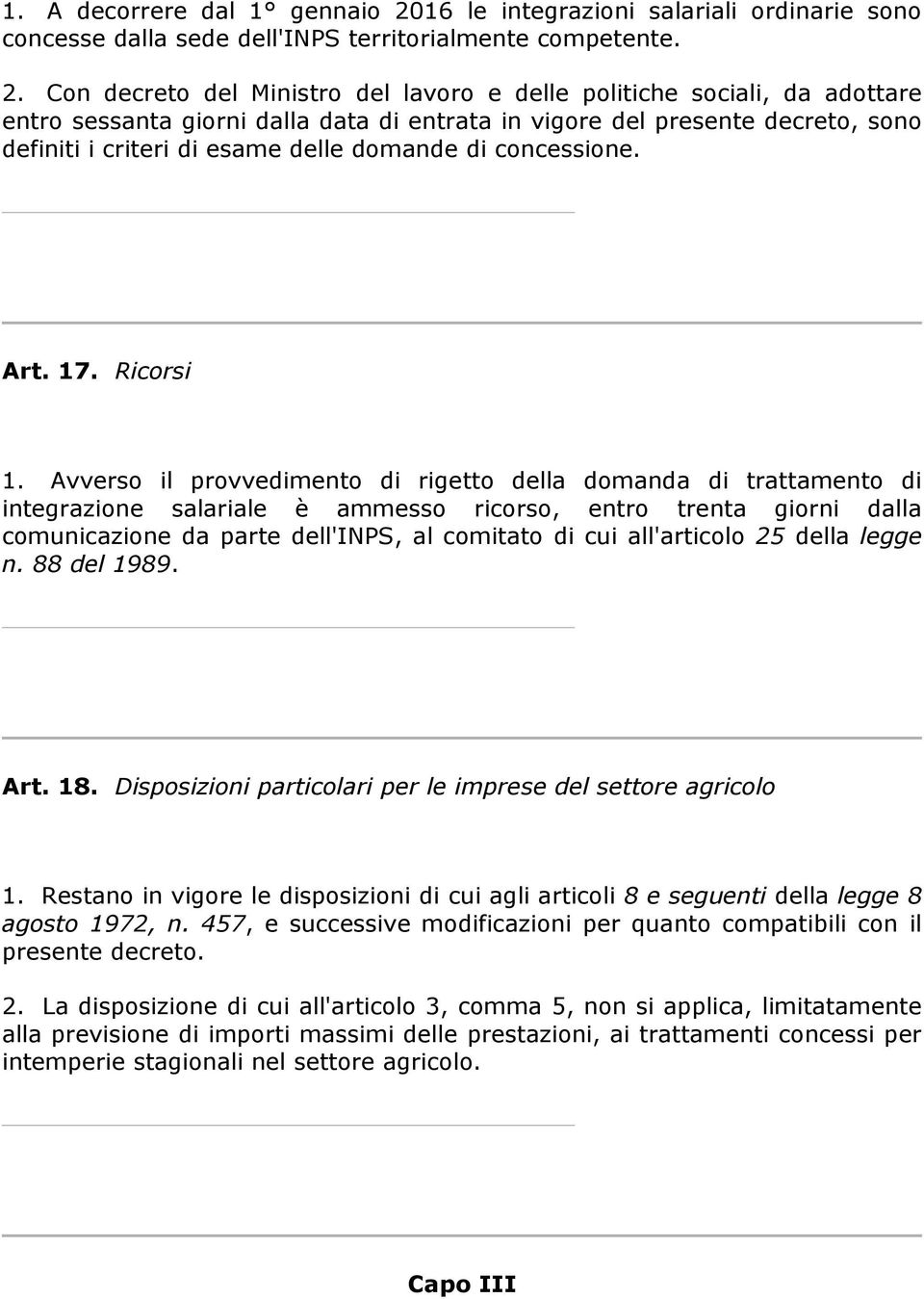 1. A decorrere dal 1° gennaio 2016 le integrazioni salariali ordinarie sono concesse dalla sede dell'INPS territorialmente competente.

2. Con decreto del Ministro del lavoro e delle politiche sociali, da adottare entro sessanta giorni dalla data di entrata in vigore del presente decreto, sono definiti i criteri di esame delle domande di concessione.

Art. 17. Ricorsi

1. Avverso il provvedimento di rigetto della domanda di trattamento di integrazione salariale è ammesso ricorso, entro trenta giorni dalla comunicazione da parte dell'INPS, al comitato di cui all'articolo 25 della legge n. 88 del 1989.

Art. 18. Disposizioni particolari per le imprese del settore agricolo

1. Restano in vigore le disposizioni di cui agli articoli 8 e seguenti della legge 8 agosto 1972, n. 457, e successive modificazioni per quanto compatibili con il presente decreto.

2. La disposizione di cui all'articolo 3, comma 5, non si applica, limitatamente alla previsione di importi massimi delle prestazioni, ai trattamenti concessi per intemperie stagionali nel settore agricolo.

Capo III